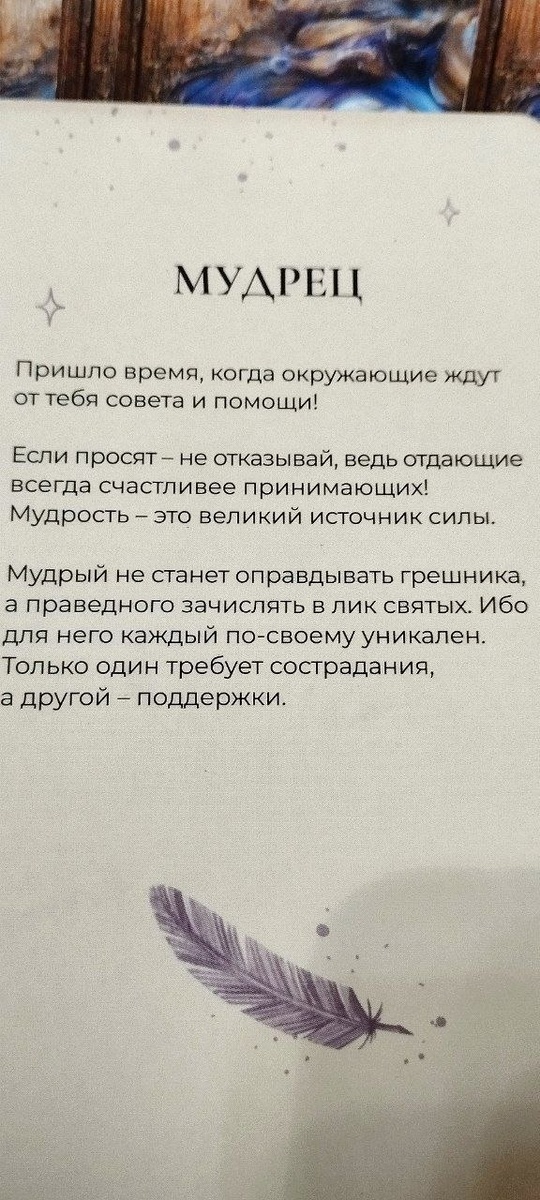 МУДРЕЦ

Пришло время, когда окружающие ждут от тебя совета и помощи!

Если просят – не отказывай, ведь отдающие всегда счастливее принимающих! Мудрость – это великий источник силы.

Мудрый не станет оправдывать грешника, а праведного зачислять в лик святых. Ибо для него каждый по-своему уникален. Только один требует сострадания, а другой – поддержки.